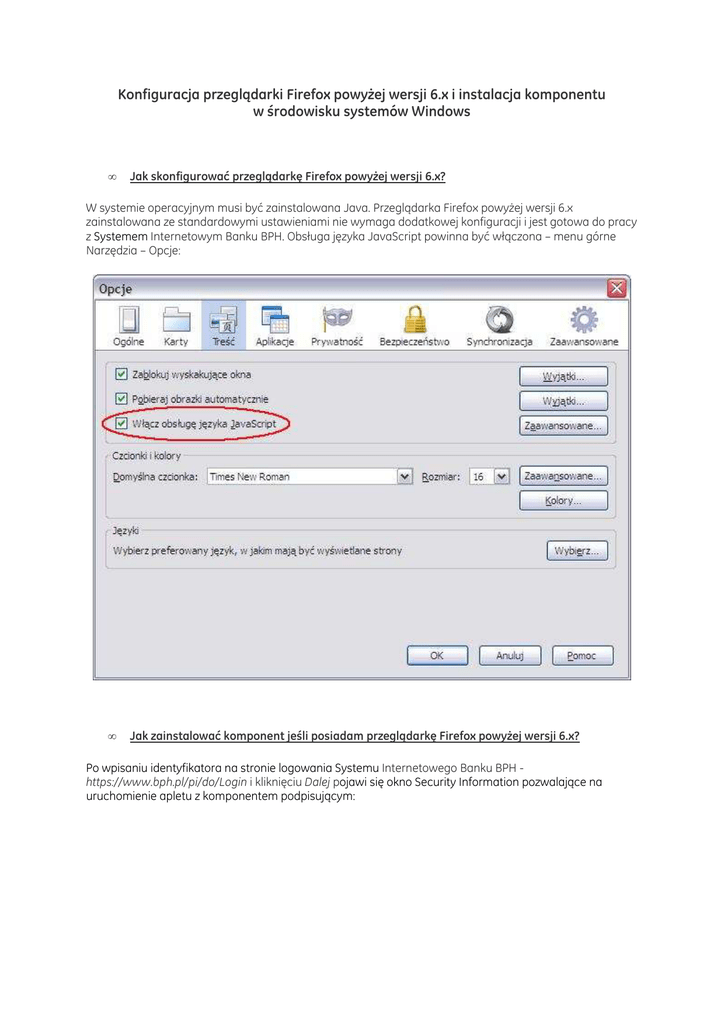 Konfiguracja przeglądarki Firefox powyżej wersji 6.x i instalacja komponentu w środowisku systemów Windows

∞ Jak skonfigurować przeglądarkę Firefox powyżej wersji 6.x?

W systemie operacyjnym musi być zainstalowana Java. Przeglądarka Firefox powyżej wersji 6.x zainstalowana ze standardowymi ustawieniami nie wymaga dodatkowej konfiguracji i jest gotowa do pracy z Systemem Internetowym Banku BPH. Obsługa języka JavaScript powinna być włączona – menu górne Narzędzia – Opcje:

Opcje

Ogólne Karty Treść Aplikacje Prywatność Bezpieczeństwo Synchronizacja Zaawansowane

Zablokuj wyskakujące okna
Wyjątki...
Pobieraj obrazki automatycznie
Wyjątki...
Włącz obsługę języka JavaScript
Zaawansowane...

Czcionki i kolory
Domyślna czcionka: Times New Roman Rozmiar: 16 Zaawansowane...
Kolory...

Języki
Wybierz preferowany język, w jakim mają być wyświetlane strony
Wybierz...

OK Anuluj Pomoc

∞ Jak zainstalować komponent jeśli posiadam przeglądarkę Firefox powyżej wersji 6.x?

Po wpisaniu identyfikatora na stronie logowania Systemu Internetowego Banku BPH - https://www.bph.pl/pi/do/Login i kliknięciu Dalej pojawi się okno Security Information pozwalające na uruchomienie apletu z komponentem podpisującym: